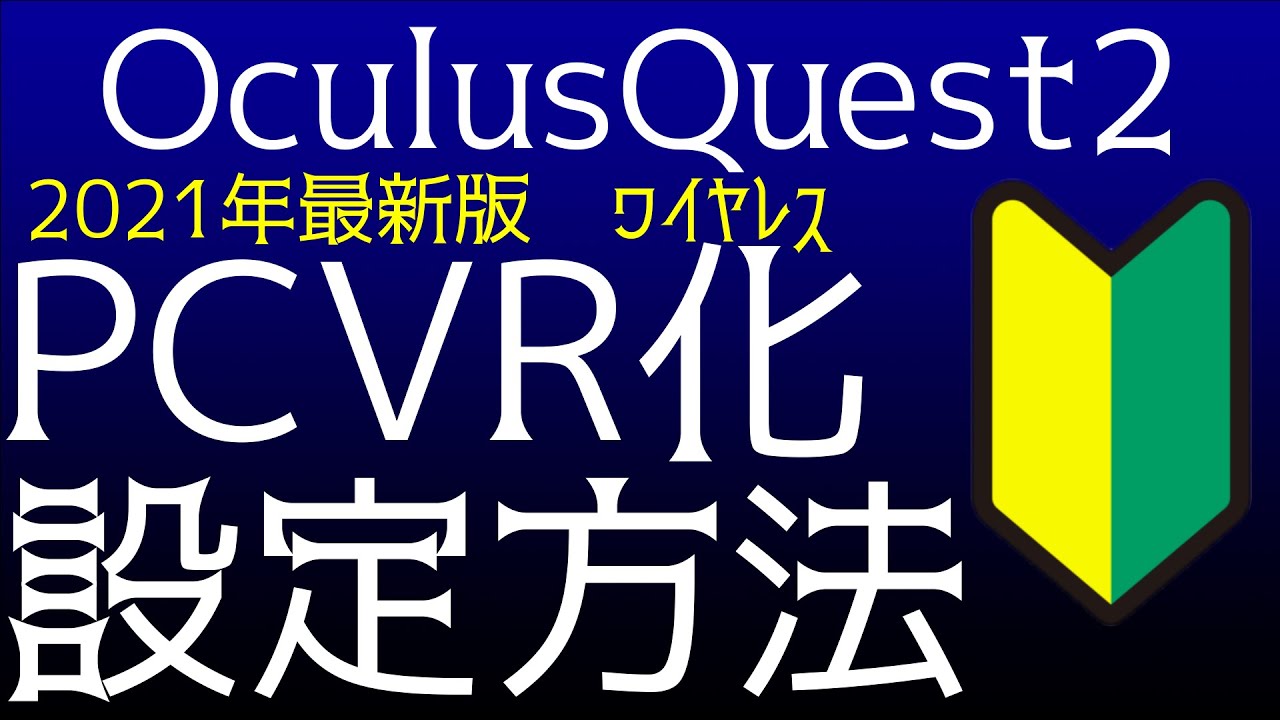 OculusQuest2

2021年最新版　ワイヤレス

PCVR化
設定方法